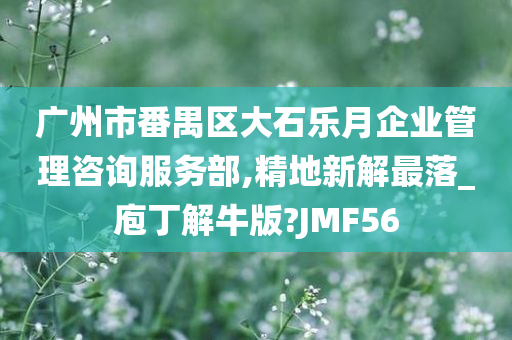 广州市番禺区大石乐月企业管理咨询服务部,精地新解最落_庖丁解牛版?JMF56